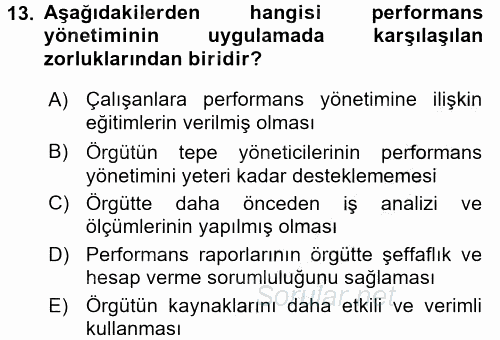 13. Aşağıdakilerden hangisi performans yönetiminin uygulamada karşılaşılan zorluklarından biridir?

A) Çalışanlara performans yönetimine ilişkin eğitimlerin verilmiş olması

B) Örgütün tepe yöneticilerinin performans yönetimini yeteri kadar desteklememesi

C) Örgütte daha önceden iş analizi ve ölçümlerinin yapılmış olması

D) Performans raporlarının örgütte şeffaflık ve hesap verme sorumluluğunu sağlaması

E) Örgütün kaynaklarını daha etkili ve verimli kullanması

Sorular.net